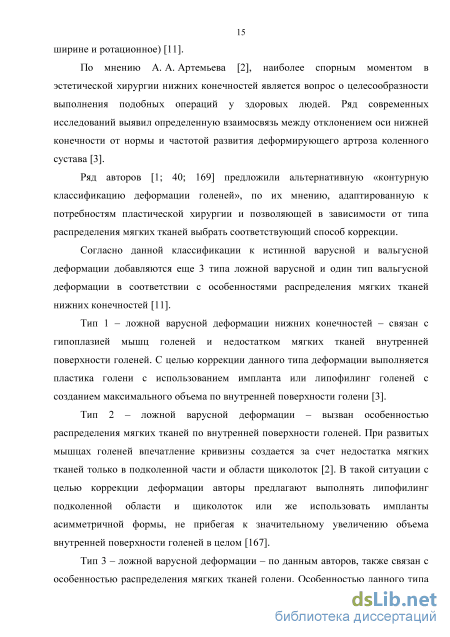 15

ширине и ротационное) [11].

По мнению А. А. Артемьева [2], наиболее спорным моментом в эстетической хирургии нижних конечностей является вопрос о целесообразности выполнения подобных операций у здоровых людей. Ряд современных исследований выявил определенную взаимосвязь между отклонением оси нижней конечности от нормы и частотой развития деформирующего артроза коленного сустава [3].

Ряд авторов [1; 40; 169] предложили альтернативную «контурную классификацию деформации голеней», по их мнению, адаптированную к потребностям пластической хирургии и позволяющей в зависимости от типа распределения мягких тканей выбрать соответствующий способ коррекции.

Согласно данной классификации к истинной варусной и вальгусной деформации добавляются еще 3 типа ложной варусной и один тип вальгусной деформации в соответствии с особенностями распределения мягких тканей нижних конечностей [11].

Тип 1 – ложной варусной деформации нижних конечностей – связан с гипоплазией мышц голеней и недостатком мягких тканей внутренней поверхности голеней. С целью коррекции данного типа деформации выполняется пластика голени с использованием импланта или липофилинг голеней с созданием максимального объема по внутренней поверхности голени [3].

Тип 2 – ложной варусной деформации – вызван особенностью распределения мягких тканей по внутренней поверхности голеней. При развитых мышцах голеней впечатление кривизны создается за счет недостатка мягких тканей только в подколенной части и области щиколоток [2]. В такой ситуации с целью коррекции деформации авторы предлагают выполнять липофилинг подколенной области и щиколоток или же использовать импланты асимметричной формы, не прибегая к значительному увеличению объема внутренней поверхности голеней в целом [167].

Тип 3 – ложной варусной деформации – по данным авторов, также связан с особенностью распределения мягких тканей голени. Особенностью данного типа

dsLib.net
библиотека диссертаций